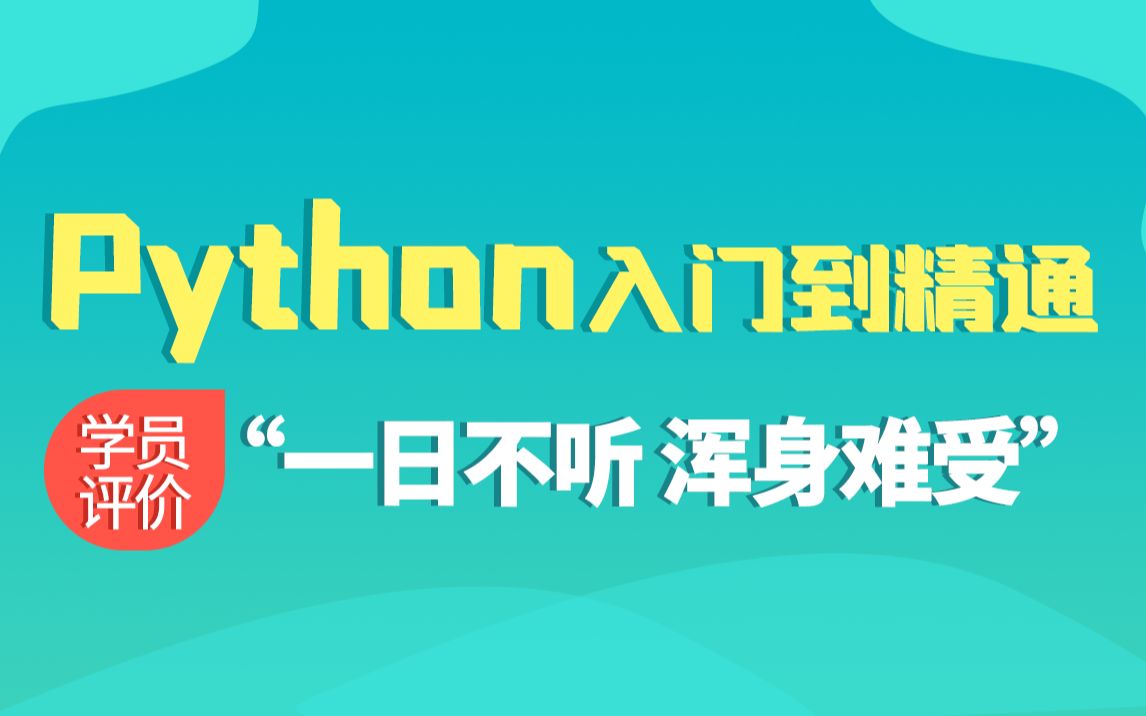 Python入门到精通

学员评价

“一日不听 浑身难受”